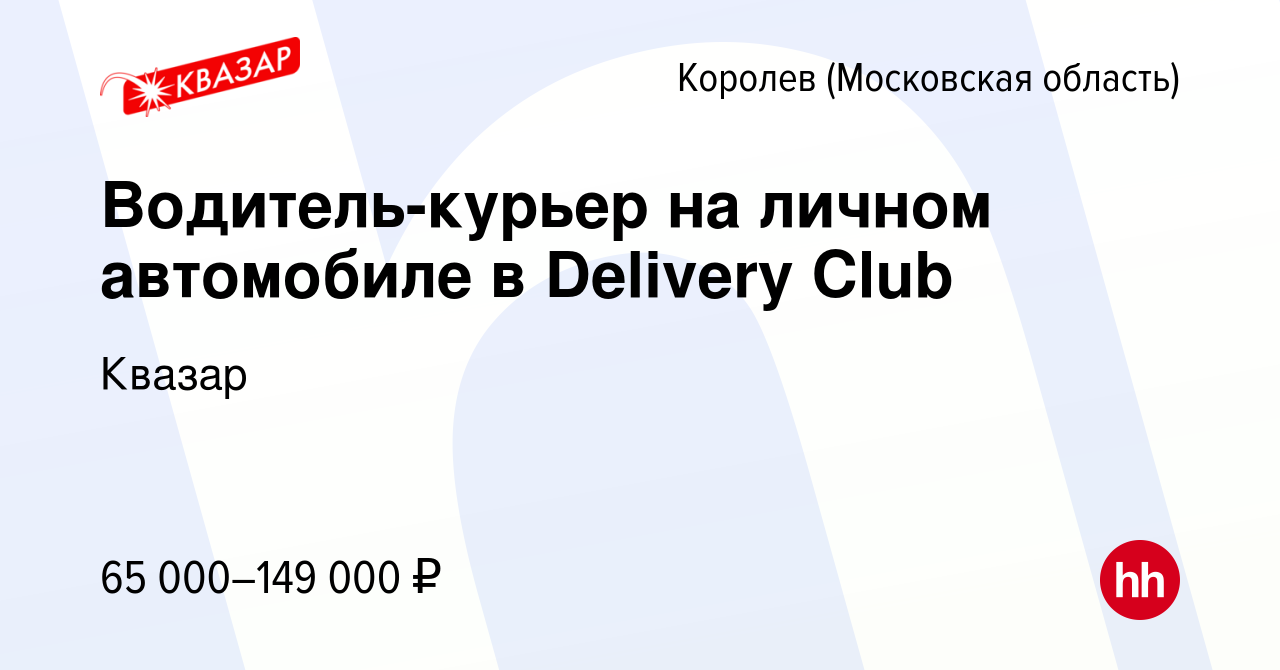 КВАЗАР

Королев (Московская область)

Водитель-курьер на личном автомобиле в Delivery Club

Квазар

65 000–149 000 ₽

hh